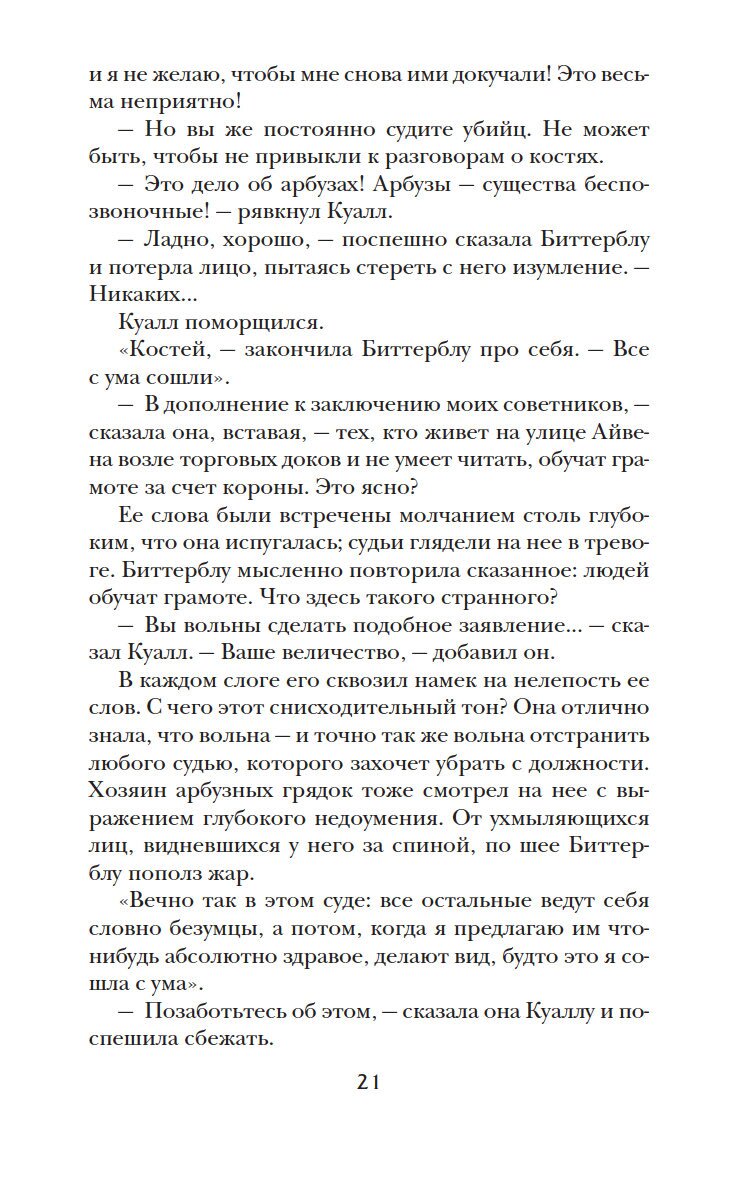 и я не желаю, чтобы мне снова ими докучали! Это весьма неприятно!

— Но вы же постоянно судите убийц. Не может быть, чтобы не привыкли к разговорам о костях.

— Это дело об арбузах! Арбузы — существа беспозвоночные! — рявкнул Куалл.

— Ладно, хорошо, — поспешно сказала Биттерблу и потерла лицо, пытаясь стереть с него изумление. — Никаких...

Куалл поморщился.

«Костей, — закончила Биттерблу про себя. — Все с ума сошли».

— В дополнение к заключению моих советников, — сказала она, вставая, — тех, кто живет на улице Айвена возле торговых доков и не умеет читать, обучат грамоте за счет короны. Это ясно?

Ее слова были встречены молчанием столь глубоким, что она испугалась; судьи глядели на нее в тревоге. Биттерблу мысленно повторила сказанное: людей обучат грамоте. Что здесь такого странного?

— Вы вольны сделать подобное заявление... — сказал Куалл. — Ваше величество, — добавил он.

В каждом слоге его сквозил намек на нелепость ее слов. С чего этот снисходительный тон? Она отлично знала, что вольна — и точно так же вольна отстранить любого судью, которого захочет убрать с должности. Хозяин арбузных грядок тоже смотрел на нее с выражением глубокого недоумения. От ухмыляющихся лиц, видневшихся у него за спиной, по шее Биттерблу пополз жар.

«Вечно так в этом суде: все остальные ведут себя словно безумцы, а потом, когда я предлагаю им что-нибудь абсолютно здравое, делают вид, будто это я сошла с ума».

— Позаботьтесь об этом, — сказала она Куаллу и поспешила сбежать.

21